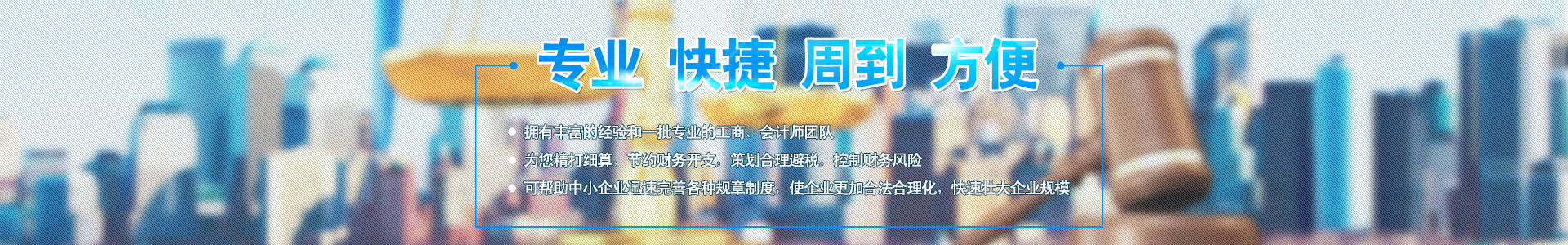 专业 快捷 周到 方便

拥有丰富的经验和一批专业的工商、会计师团队

为您精打细算，节约财务开支，策划合理避税，控制财务风险

可帮助中小企业迅速完善各种规章制度，使企业更加合法合理化，快速壮大企业规模